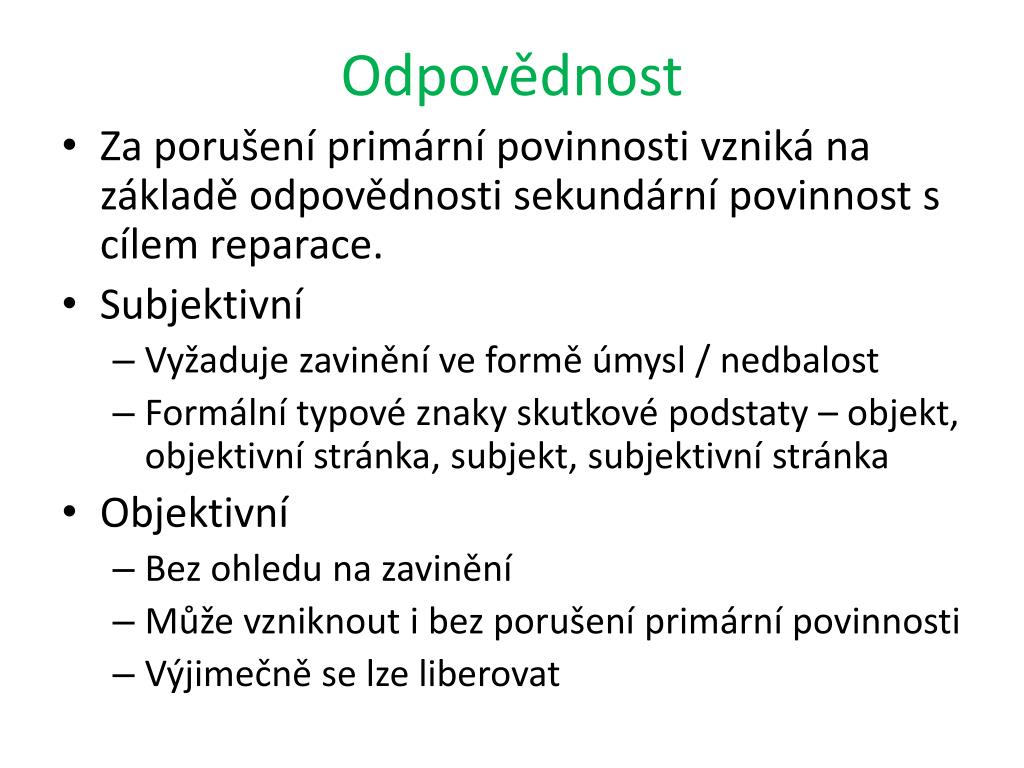 Odpovědnost

• Za porušení primární povinnosti vzniká na základě odpovědnosti sekundární povinnost s cílem reparace.
• Subjektivní
  – Vyžaduje zavinění ve formě úmysl / nedbalost
  – Formální typové znaky skutkové podstaty – objekt, objektivní stránka, subjekt, subjektivní stránka
• Objektivní
  – Bez ohledu na zavinění
  – Může vzniknout i bez porušení primární povinnosti
  – Výjimečně se lze liberovat